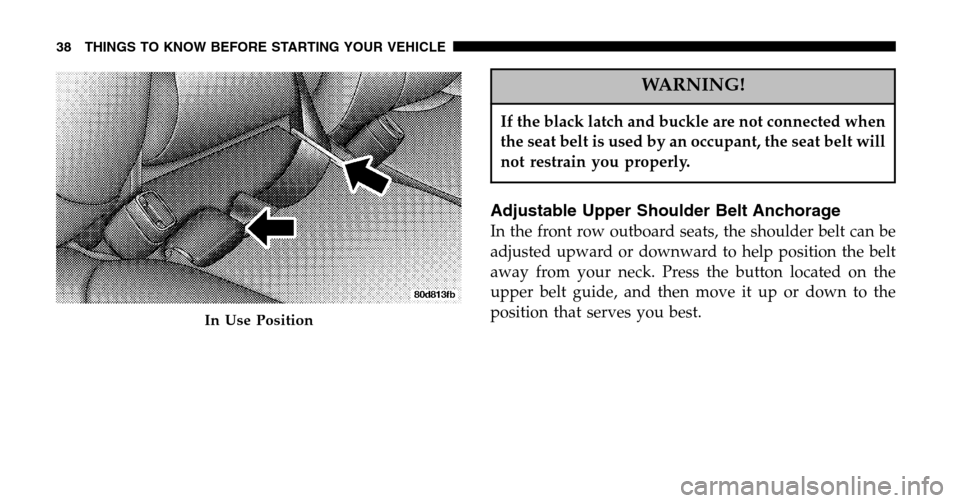 38 THINGS TO KNOW BEFORE STARTING YOUR VEHICLE

80d813fb

In Use Position

WARNING!

If the black latch and buckle are not connected when the seat belt is used by an occupant, the seat belt will not restrain you properly.

Adjustable Upper Shoulder Belt Anchorage

In the front row outboard seats, the shoulder belt can be adjusted upward or downward to help position the belt away from your neck. Press the button located on the upper belt guide, and then move it up or down to the position that serves you best.

carmanualsonline.info